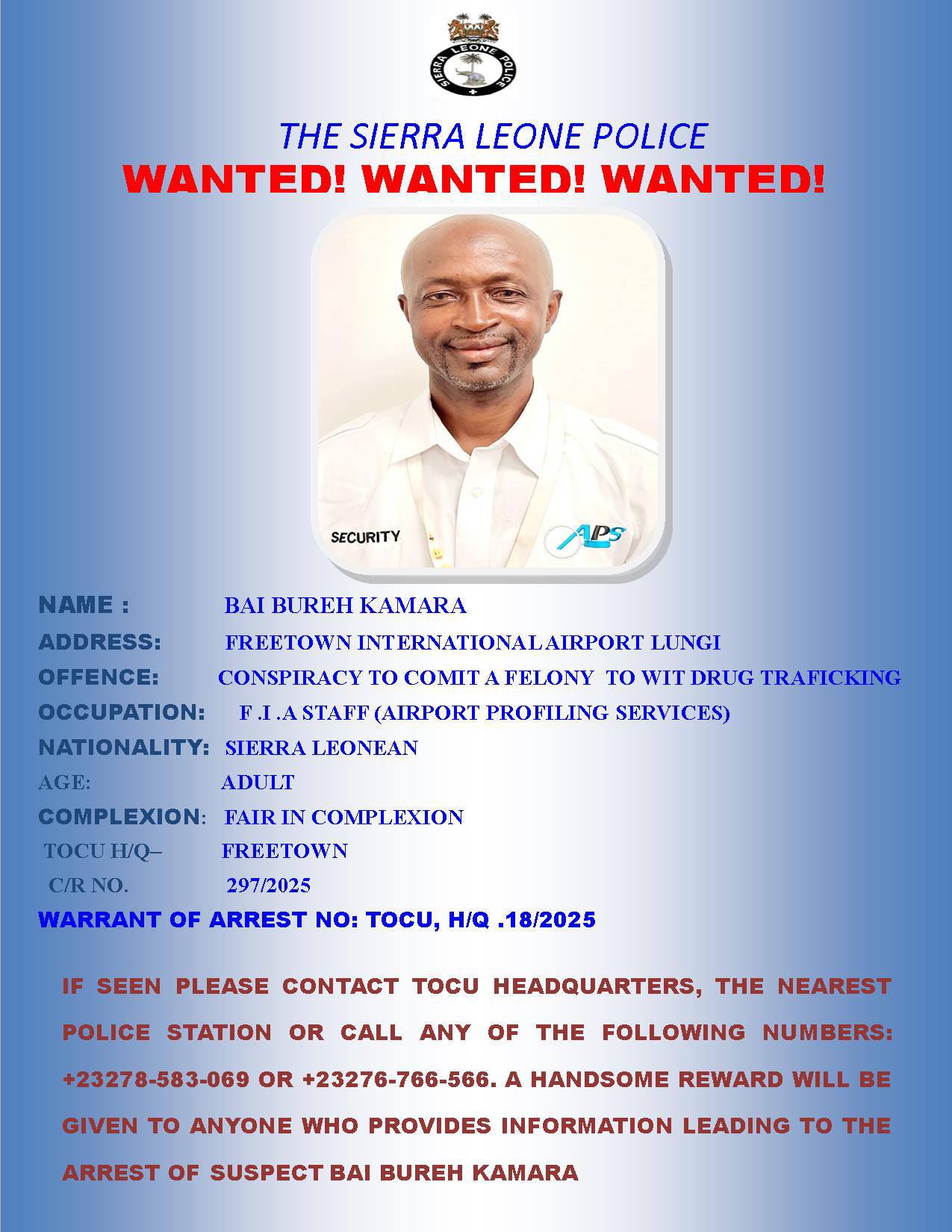 SIERRA LEONE POLICE

THE SIERRA LEONE POLICE
WANTED! WANTED! WANTED!

SECURITY
APS

NAME : BAI BUREH KAMARA
ADDRESS: FREETOWN INTERNATIONAL AIRPORT LUNGI
OFFENCE: CONSPIRACY TO COMIT A FELONY TO WIT DRUG TRAFICKING
OCCUPATION: F .I .A STAFF (AIRPORT PROFILING SERVICES)
NATIONALITY: SIERRA LEONEAN
AGE: ADULT
COMPLEXION: FAIR IN COMPLEXION
TOCU H/Q– FREETOWN
C/R NO. 297/2025
WARRANT OF ARREST NO: TOCU, H/Q .18/2025

IF SEEN PLEASE CONTACT TOCU HEADQUARTERS, THE NEAREST POLICE STATION OR CALL ANY OF THE FOLLOWING NUMBERS: +23278-583-069 OR +23276-766-566. A HANDSOME REWARD WILL BE GIVEN TO ANYONE WHO PROVIDES INFORMATION LEADING TO THE ARREST OF SUSPECT BAI BUREH KAMARA